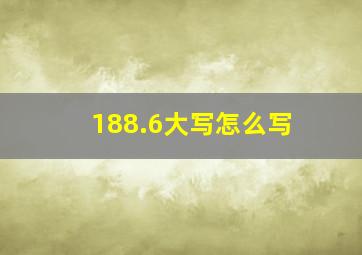 188.6大写怎么写